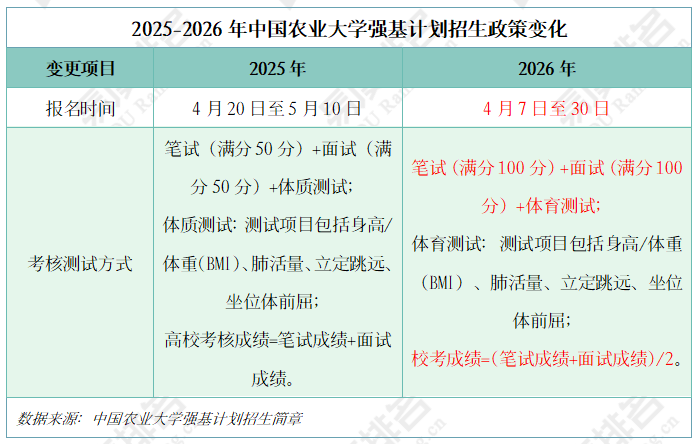 2025-2026年中国农业大学强基计划招生政策变化

| 变更项目 | 2025年 | 2026年 |
|---|---|---|
| 报名时间 | 4月20日至5月10日 | 4月7日至30日 |
| 考核测试方式 | 笔试（满分50分）+面试（满分50分）+体质测试；体质测试：测试项目包括身高/体重(BMI)、肺活量、立定跳远、坐位体前屈；高校考核成绩=笔试成绩+面试成绩。 | 笔试（满分100分）+面试（满分100分）+体育测试；体育测试：测试项目包括身高/体重（BMI）、肺活量、立定跳远、坐位体前屈；校考成绩=(笔试成绩+面试成绩)/2。 |

数据来源：中国农业大学强基计划招生简章